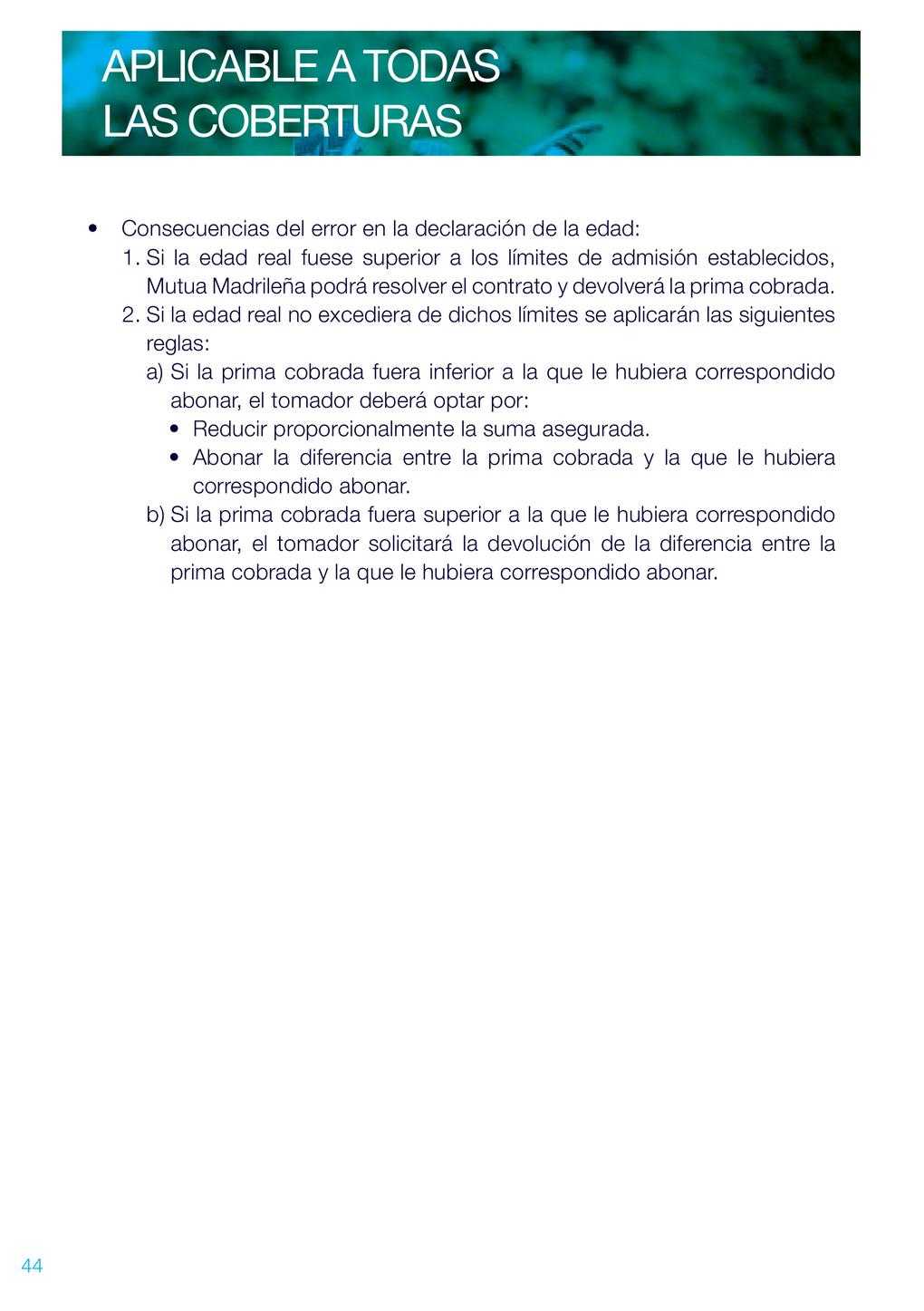 APLICABLE A TODAS
LAS COBERTURAS

• Consecuencias del error en la declaración de la edad:

1. Si la edad real fuese superior a los límites de admisión establecidos, Mutua Madrileña podrá resolver el contrato y devolverá la prima cobrada.

2. Si la edad real no excediera de dichos límites se aplicarán las siguientes reglas:

a) Si la prima cobrada fuera inferior a la que le hubiera correspondido abonar, el tomador deberá optar por:

• Reducir proporcionalmente la suma asegurada.

• Abonar la diferencia entre la prima cobrada y la que le hubiera correspondido abonar.

b) Si la prima cobrada fuera superior a la que le hubiera correspondido abonar, el tomador solicitará la devolución de la diferencia entre la prima cobrada y la que le hubiera correspondido abonar.

44